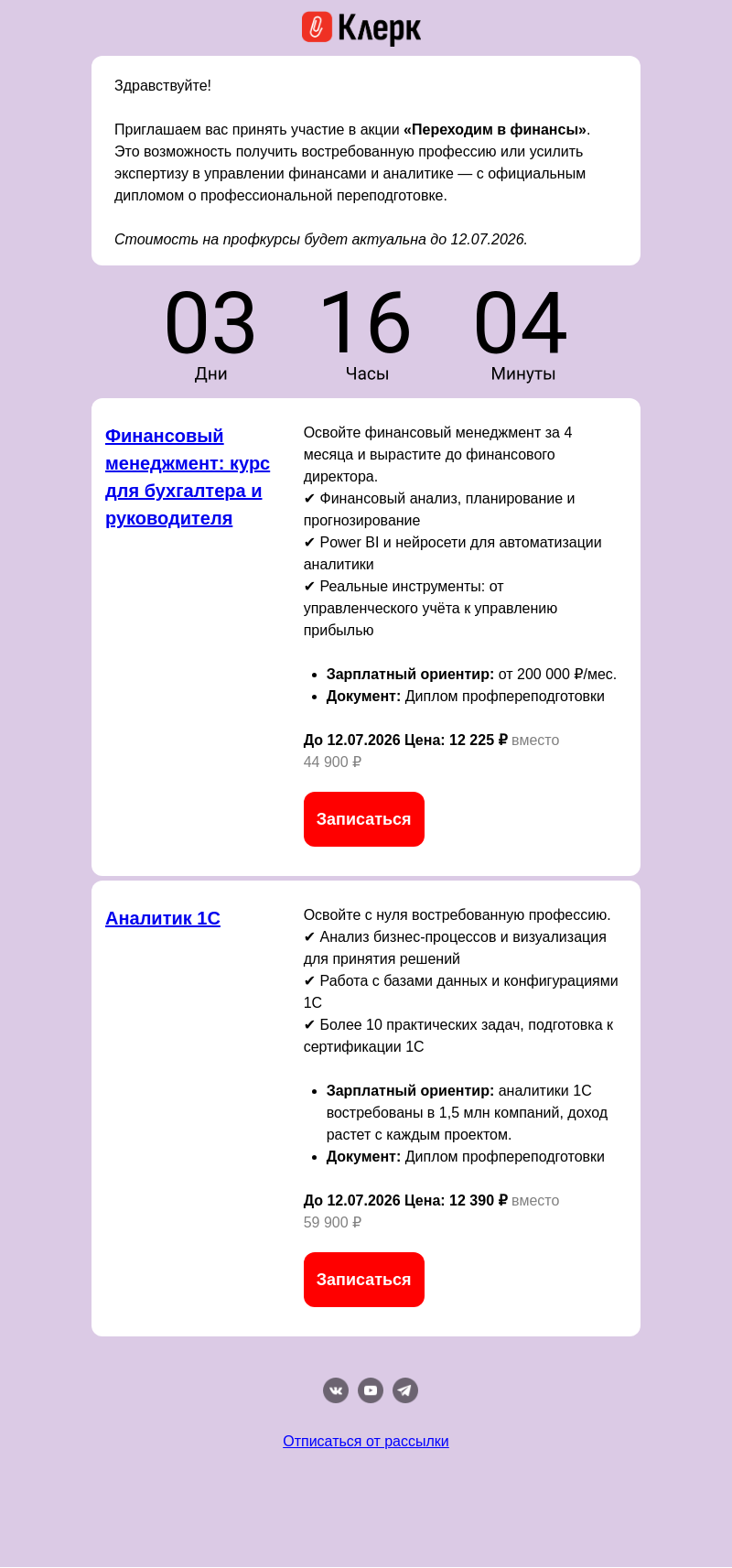 Клерк

Здравствуйте!

Приглашаем вас принять участие в акции «Переходим в финансы». Это возможность получить востребованную профессию или усилить экспертизу в управлении финансами и аналитике — с официальным дипломом о профессиональной переподготовке.

Стоимость на профкурсы будет актуальна до 12.07.2026.

03 Дни
16 Часы
04 Минуты

Финансовый менеджмент: курс для бухгалтера и руководителя

Освойте финансовый менеджмент за 4 месяца и вырастите до финансового директора.
✔ Финансовый анализ, планирование и прогнозирование
✔ Power BI и нейросети для автоматизации аналитики
✔ Реальные инструменты: от управленческого учёта к управлению прибылью

- Зарплатный ориентир: от 200 000 ₽/мес.
- Документ: Диплом профпереподготовки

До 12.07.2026 Цена: 12 225 ₽ вместо 44 900 ₽

Записаться

Аналитик 1С

Освойте с нуля востребованную профессию.
✔ Анализ бизнес-процессов и визуализация для принятия решений
✔ Работа с базами данных и конфигурациями 1С
✔ Более 10 практических задач, подготовка к сертификации 1С

- Зарплатный ориентир: аналитики 1С востребованы в 1,5 млн компаний, доход растет с каждым проектом.
- Документ: Диплом профпереподготовки

До 12.07.2026 Цена: 12 390 ₽ вместо 59 900 ₽

Записаться

Отписаться от рассылки